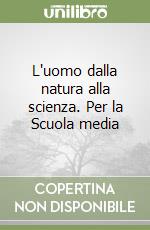 unilibro

L'uomo dalla natura alla scienza. Per la Scuola media

COPERTINA NON DISPONIBILE